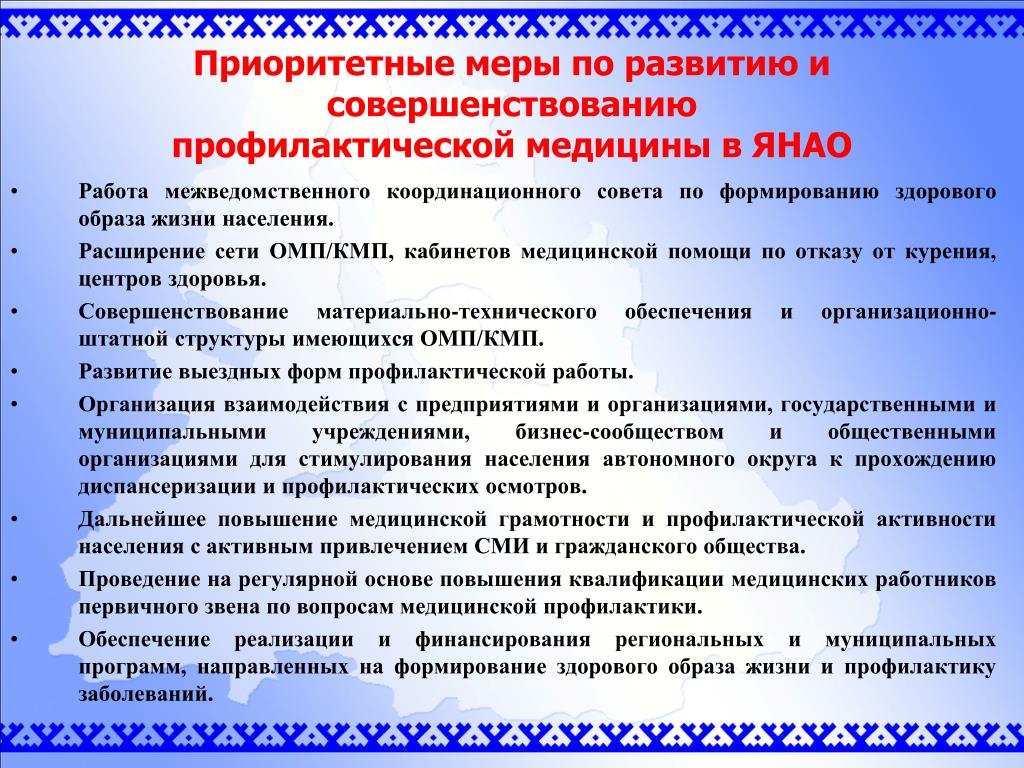 Приоритетные меры по развитию и совершенствованию профилактической медицины в ЯНАО

• Работа межведомственного координационного совета по формированию здорового образа жизни населения.
• Расширение сети ОМП/КМП, кабинетов медицинской помощи по отказу от курения, центров здоровья.
• Совершенствование материально-технического обеспечения и организационно-штатной структуры имеющихся ОМП/КМП.
• Развитие выездных форм профилактической работы.
• Организация взаимодействия с предприятиями и организациями, государственными и муниципальными учреждениями, бизнес-сообществом и общественными организациями для стимулирования населения автономного округа к прохождению диспансеризации и профилактических осмотров.
• Дальнейшее повышение медицинской грамотности и профилактической активности населения с активным привлечением СМИ и гражданского общества.
• Проведение на регулярной основе повышения квалификации медицинских работников первичного звена по вопросам медицинской профилактики.
• Обеспечение реализации и финансирования региональных и муниципальных программ, направленных на формирование здорового образа жизни и профилактику заболеваний.